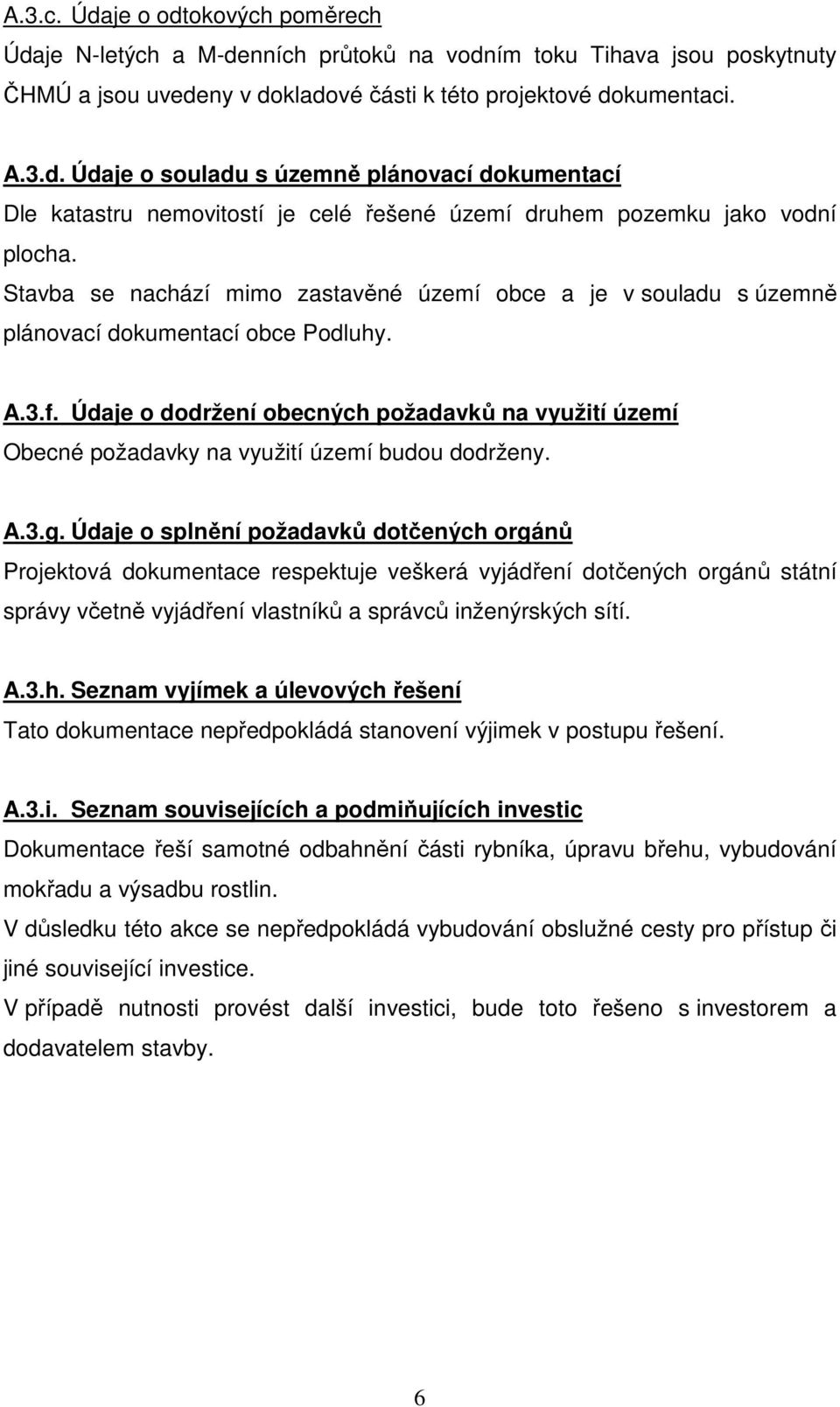 A.3.c. Údaje o odtokových poměrech

Údaje N-letých a M-denních průtoků na vodním toku Tihava jsou poskytnuty ČHMÚ a jsou uvedeny v dokladové části k této projektové dokumentaci.

A.3.d. Údaje o souladu s územně plánovací dokumentací

Dle katastru nemovitostí je celé řešené území druhem pozemku jako vodní plocha.

Stavba se nachází mimo zastavěné území obce a je v souladu s územně plánovací dokumentací obce Podluhy.

A.3.f. Údaje o dodržení obecných požadavků na využití území

Obecné požadavky na využití území budou dodrženy.

A.3.g. Údaje o splnění požadavků dotčených orgánů

Projektová dokumentace respektuje veškerá vyjádření dotčených orgánů státní správy včetně vyjádření vlastníků a správců inženýrských sítí.

A.3.h. Seznam vyjímek a úlevových řešení

Tato dokumentace nepředpokládá stanovení výjimek v postupu řešení.

A.3.i. Seznam souvisejících a podmiňujících investic

Dokumentace řeší samotné odbahnění části rybníka, úpravu břehu, vybudování mokřadu a výsadbu rostlin.

V důsledku této akce se nepředpokládá vybudování obslužné cesty pro přístup či jiné související investice.

V případě nutnosti provést další investici, bude toto řešeno s investorem a dodavatelem stavby.

6